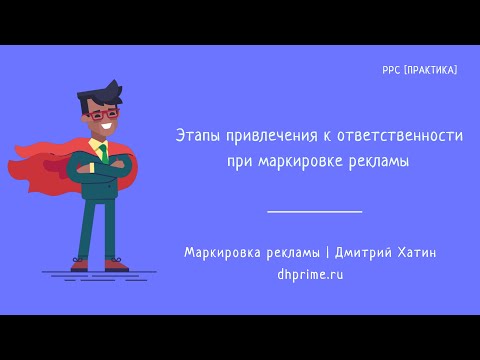 PPC [ПРАКТИКА]

Этапы привлечения к ответственности при маркировке рекламы

Маркировка рекламы | Дмитрий Хатин
dhprime.ru